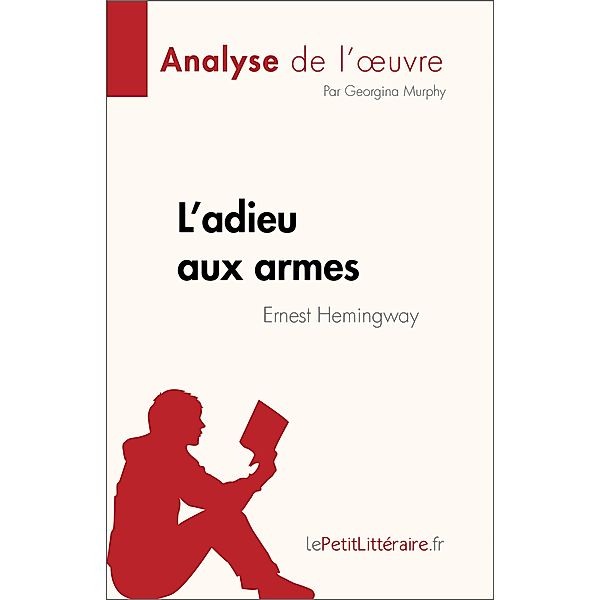 Analyse de l'œuvre
Par Georgina Murphy

L'adieu aux armes
Ernest Hemingway

lePetitLittéraire.fr